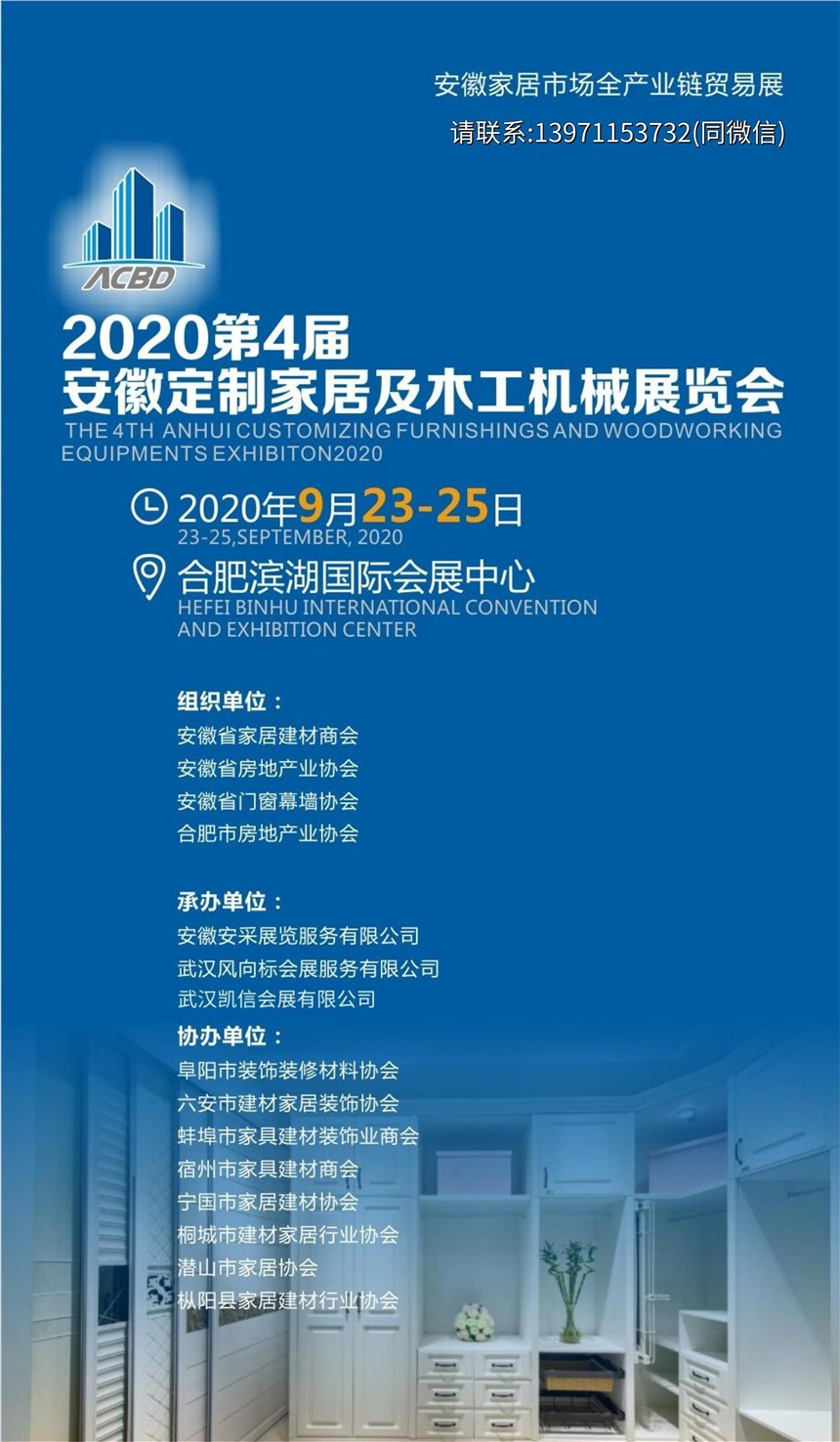 安徽家居市场全产业链贸易展

请联系:13971153732(同微信)

ACBD

2020第4届
安徽定制家居及木工机械展览会
THE 4TH ANHUI CUSTOMIZING FURNISHINGS AND WOODWORKING EQUIPMENTS EXHIBITON2020

2020年9月23-25日
23-25,SEPTEMBER, 2020

合肥滨湖国际会展中心
HEFEI BINHU INTERNATIONAL CONVENTION AND EXHIBITION CENTER

组织单位：
安徽省家居建材商会
安徽省房地产业协会
安徽省门窗幕墙协会
合肥市房地产业协会

承办单位：
安徽安采展览服务有限公司
武汉风向标会展服务有限公司
武汉凯信会展有限公司

协办单位：
阜阳市装饰装修材料协会
六安市建材家居装饰协会
蚌埠市家具建材装饰业商会
宿州市家具建材商会
宁国市家居建材协会
桐城市建材家居行业协会
潜山市家居协会
枞阳县家居建材行业协会